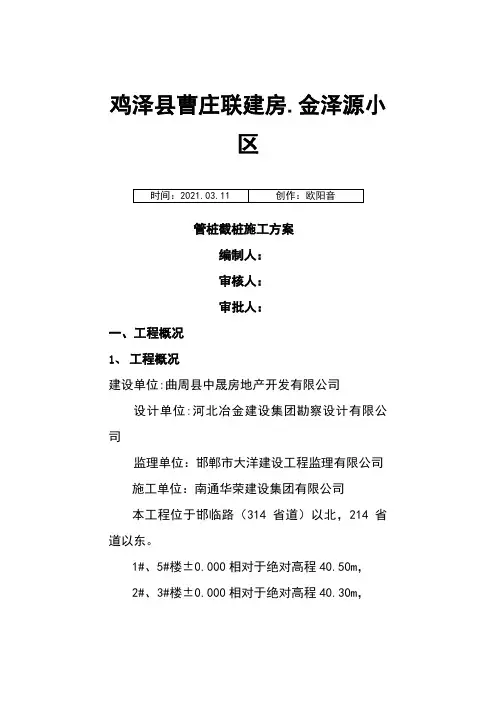 鸡泽县曹庄联建房.金泽源小区

| 时间：2021.03.11 | 创作：欧阳音 |
|---|---|

管桩截桩施工方案

编制人：

审核人：

审批人：

一、工程概况

1、 工程概况

建设单位:曲周县中晟房地产开发有限公司

设计单位:河北冶金建设集团勘察设计有限公司

监理单位：邯郸市大洋建设工程监理有限公司

施工单位：南通华荣建设集团有限公司

本工程位于邯临路（314 省道）以北，214 省道以东。

1#、5#楼±0.000 相对于绝对高程 40.50m，

2#、3#楼±0.000 相对于绝对高程 40.30m，